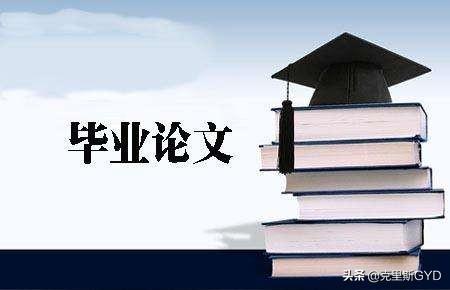 毕业论文

头条 @克里斯GYD